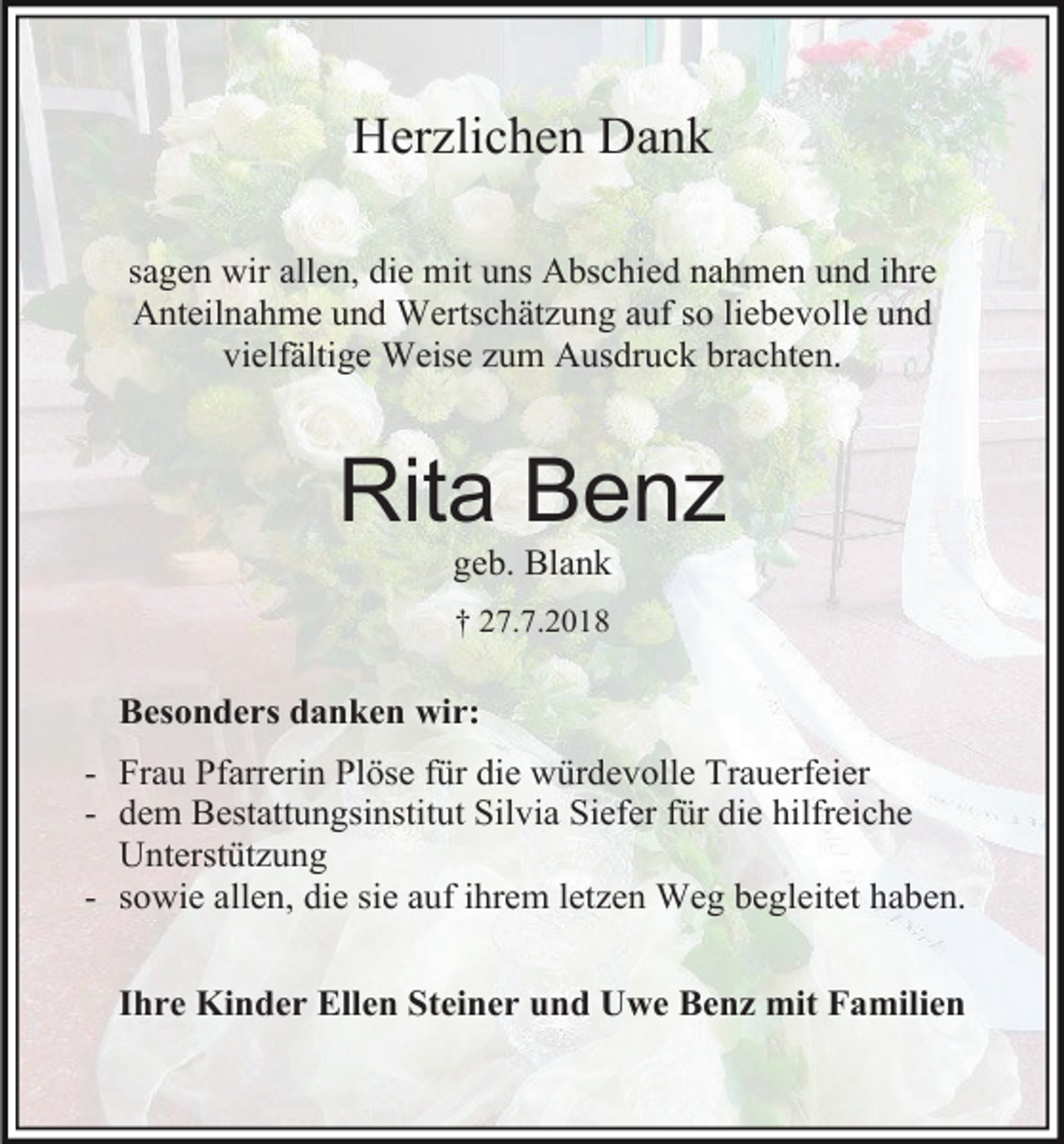 Herzlichen Dank

sagen wir allen, die mit uns Abschied nahmen und ihre Anteilnahme und Wertschätzung auf so liebevolle und vielfältige Weise zum Ausdruck brachten.

Rita Benz

geb. Blank

† 27.7.2018

Besonders danken wir:

- Frau Pfarrerin Plöse für die würdevolle Trauerfeier
- dem Bestattungsinstitut Silvia Siefer für die hilfreiche Unterstützung
- sowie allen, die sie auf ihrem letzen Weg begleitet haben.

Ihre Kinder Ellen Steiner und Uwe Benz mit Familien